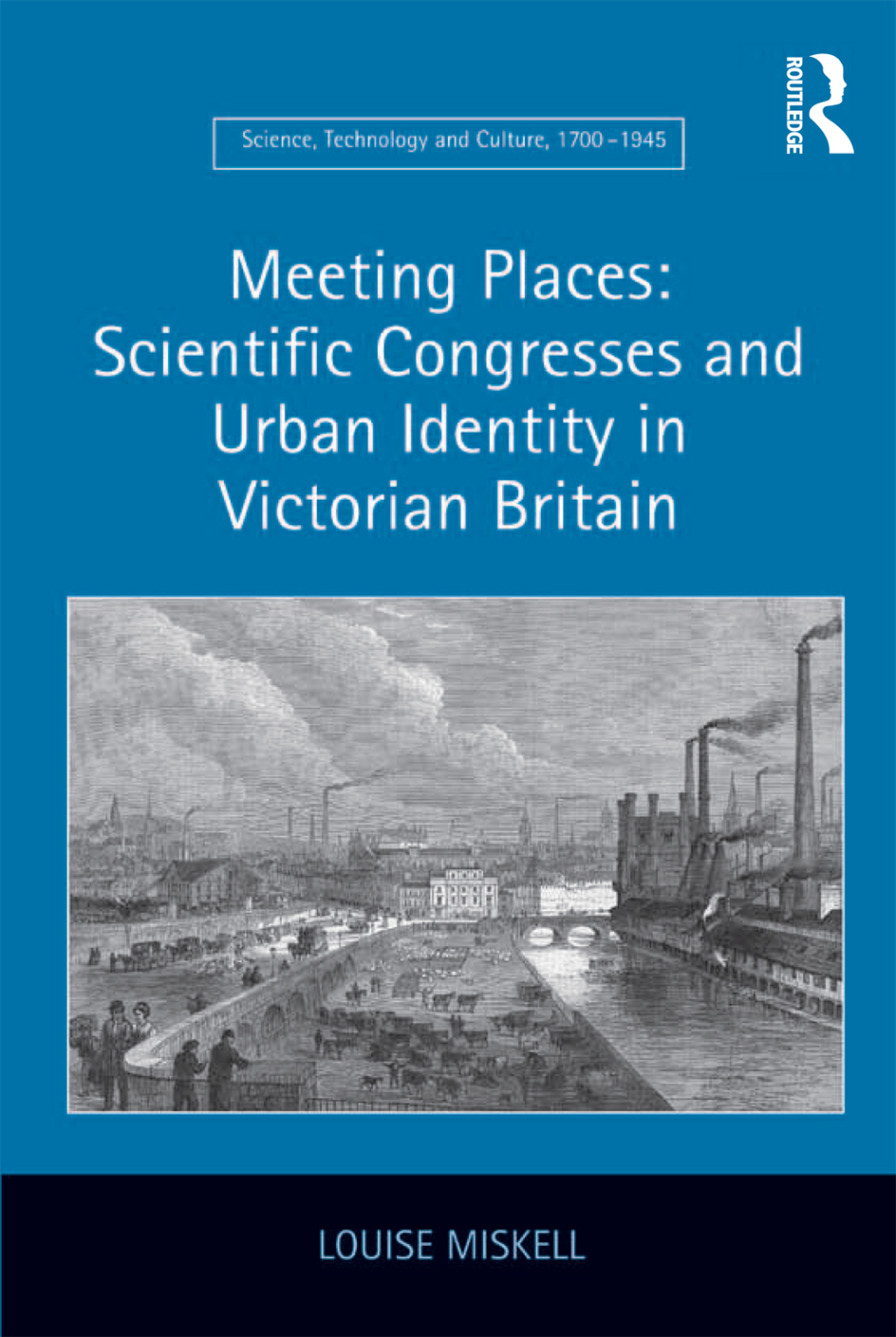 ROUTLEDGE

Science, Technology and Culture, 1700–1945

Meeting Places: Scientific Congresses and Urban Identity in Victorian Britain

LOUISE MISKELL